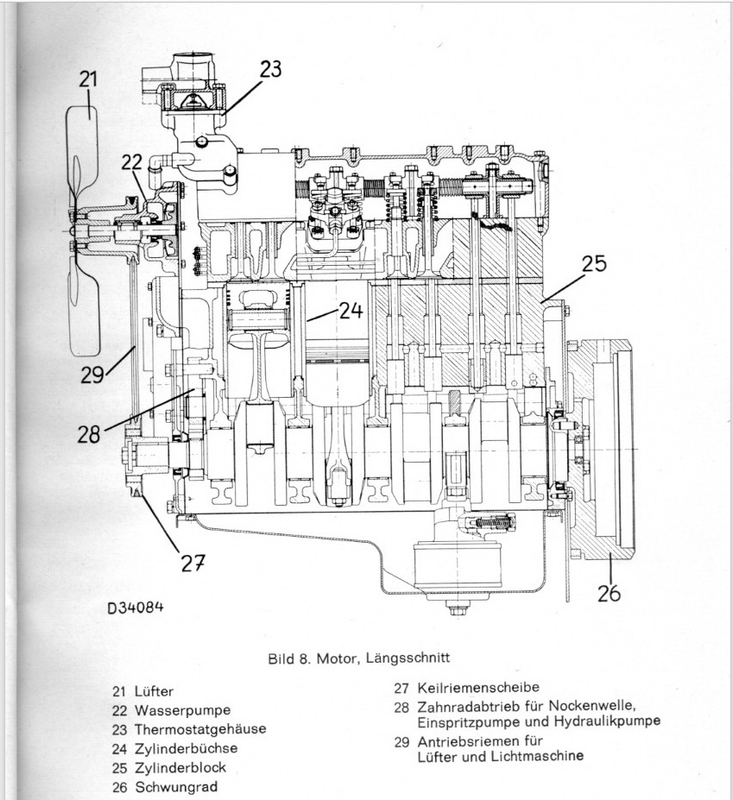 21

23

22

25

24

29

28

27

26

D34084

Bild 8. Motor, Längsschnitt

21 Lüfter
22 Wasserpumpe
23 Thermostatgehäuse
24 Zylinderbüchse
25 Zylinderblock
26 Schwungrad

27 Keilriemenscheibe
28 Zahnradabtrieb für Nockenwelle, Einspritzpumpe und Hydraulikpumpe
29 Antriebsriemen für Lüfter und Lichtmaschine